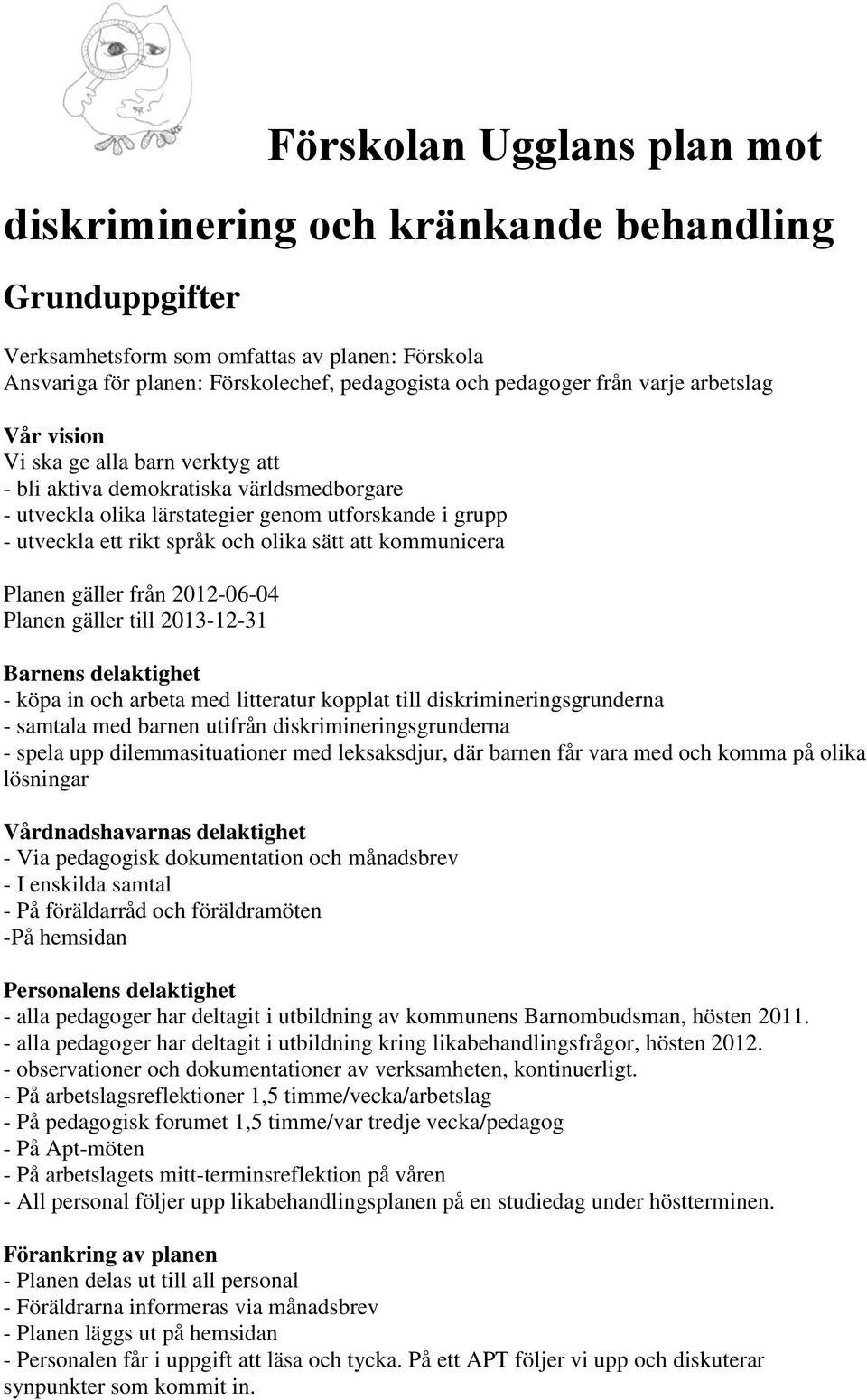 Förskolan Ugglans plan mot diskriminering och kränkande behandling

Grunduppgifter

Verksamhetsform som omfattas av planen: Förskola
Ansvariga för planen: Förskolechef, pedagogista och pedagoger från varje arbetslag

Vår vision
Vi ska ge alla barn verktyg att
- bli aktiva demokratiska världsmedborgare
- utveckla olika lärstategier genom utforskande i grupp
- utveckla ett rikt språk och olika sätt att kommunicera

Planen gäller från 2012-06-04
Planen gäller till 2013-12-31

Barnens delaktighet
- köpa in och arbeta med litteratur kopplat till diskrimineringsgrunderna
- samtala med barnen utifrån diskrimineringsgrunderna
- spela upp dilemmasituationer med leksaksdjur, där barnen får vara med och komma på olika lösningar

Vårdnadshavarnas delaktighet
- Via pedagogisk dokumentation och månadsbrev
- I enskilda samtal
- På föräldarråd och föräldramöten
-På hemsidan

Personalens delaktighet
- alla pedagoger har deltagit i utbildning av kommunens Barnombudsman, hösten 2011.
- alla pedagoger har deltagit i utbildning kring likabehandlingsfrågor, hösten 2012.
- observationer och dokumentationer av verksamheten, kontinuerligt.
- På arbetslagsreflektioner 1,5 timme/vecka/arbetslag
- På pedagogisk forumet 1,5 timme/var tredje vecka/pedagog
- På Apt-möten
- På arbetslagets mitt-terminsreflektion på våren
- All personal följer upp likabehandlingsplanen på en studiedag under höstterminen.

Förankring av planen
- Planen delas ut till all personal
- Föräldrarna informeras via månadsbrev
- Planen läggs ut på hemsidan
- Personalen får i uppgift att läsa och tycka. På ett APT följer vi upp och diskuterar synpunkter som kommit in.